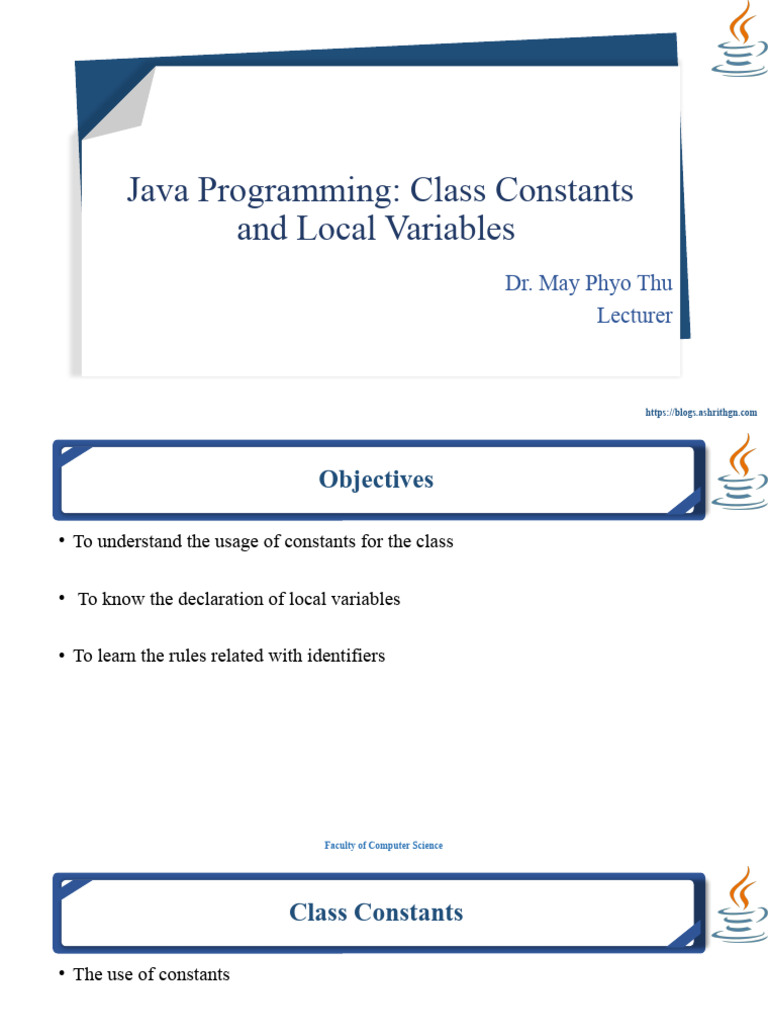 Java Programming: Class Constants and Local Variables

Dr. May Phyo Thu
Lecturer

https://blogs.ashrithgn.com

Objectives

• To understand the usage of constants for the class

• To know the declaration of local variables

• To learn the rules related with identifiers

Faculty of Computer Science

Class Constants

• The use of constants